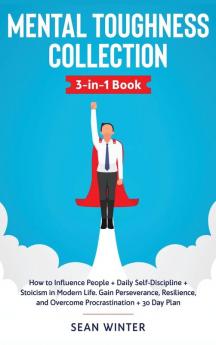 MENTAL TOUGHNESS COLLECTION

3-in-1 Book

How to Influence People + Daily Self-Discipline + Stoicism in Modern Life. Gain Perseverance, Resilience, and Overcome Procrastination + 30 Day Plan

SEAN WINTER